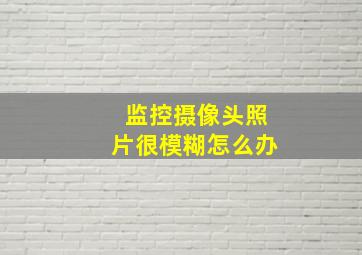 监控摄像头照片很模糊怎么办